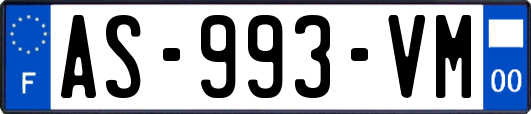 F
AS-993-VM
00